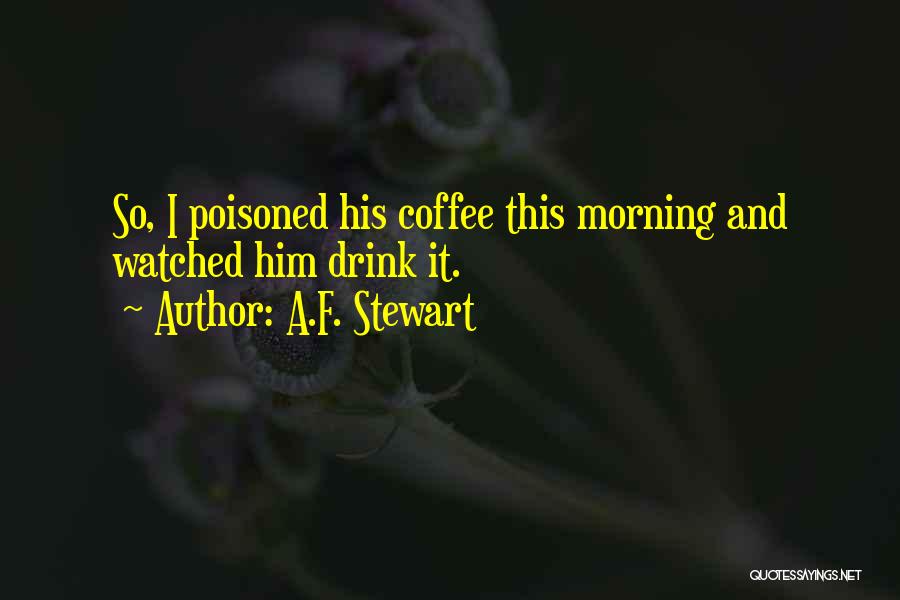 So, I poisoned his coffee this morning and watched him drink it.
~ Author: A.F. Stewart

QUOTESSAYINGS.NET